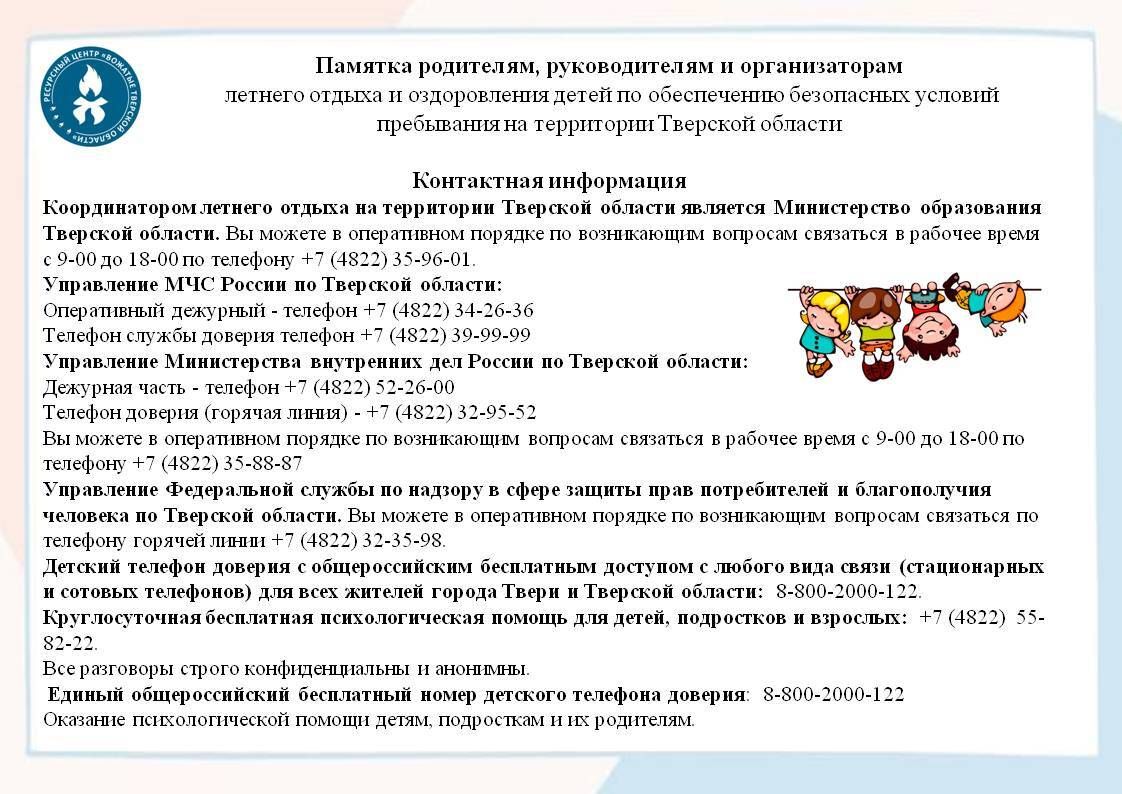 РЕСУРСНЫЙ ЦЕНТР «ВОЖАТЫЕ ТВЕРСКОЙ ОБЛАСТИ»

Памятка родителям, руководителям и организаторам летнего отдыха и оздоровления детей по обеспечению безопасных условий пребывания на территории Тверской области

Контактная информация

Координатором летнего отдыха на территории Тверской области является Министерство образования Тверской области. Вы можете в оперативном порядке по возникающим вопросам связаться в рабочее время с 9-00 до 18-00 по телефону +7 (4822) 35-96-01.

Управление МЧС России по Тверской области:
Оперативный дежурный - телефон +7 (4822) 34-26-36
Телефон службы доверия телефон +7 (4822) 39-99-99

Управление Министерства внутренних дел России по Тверской области:
Дежурная часть - телефон +7 (4822) 52-26-00
Телефон доверия (горячая линия) - +7 (4822) 32-95-52
Вы можете в оперативном порядке по возникающим вопросам связаться в рабочее время с 9-00 до 18-00 по телефону +7 (4822) 35-88-87

Управление Федеральной службы по надзору в сфере защиты прав потребителей и благополучия человека по Тверской области. Вы можете в оперативном порядке по возникающим вопросам связаться по телефону горячей линии +7 (4822) 32-35-98.

Детский телефон доверия с общероссийским бесплатным доступом с любого вида связи (стационарных и сотовых телефонов) для всех жителей города Твери и Тверской области: 8-800-2000-122.

Круглосуточная бесплатная психологическая помощь для детей, подростков и взрослых: +7 (4822) 55-82-22.
Все разговоры строго конфиденциальны и анонимны.

Единый общероссийский бесплатный номер детского телефона доверия: 8-800-2000-122
Оказание психологической помощи детям, подросткам и их родителям.